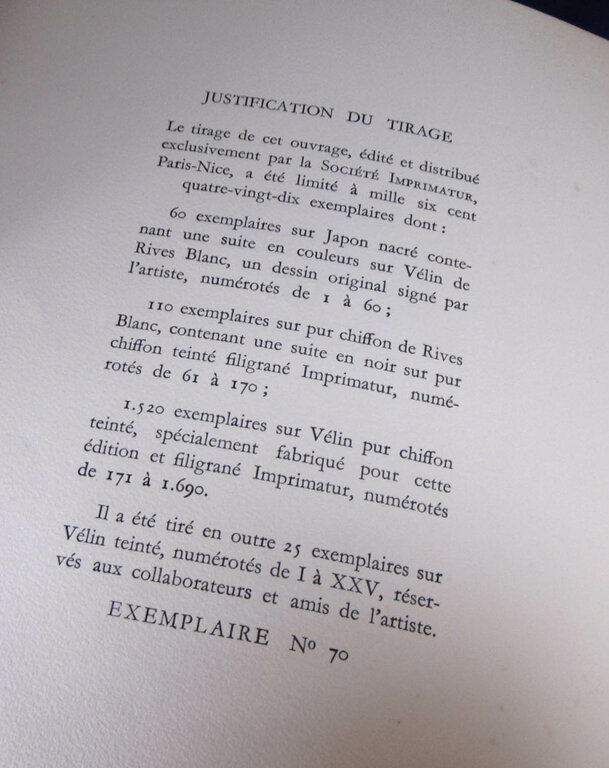 JUSTIFICATION DU TIRAGE

Le tirage de cet ouvrage, édité et distribué exclusivement par la Société Imprimatur, Paris-Nice, a été limité à mille six cent quatre-vingt-dix exemplaires dont :

60 exemplaires sur Japon nacré contenant une suite en couleurs sur Vélin de Rives Blanc, un dessin original signé par l'artiste, numérotés de 1 à 60 ;

110 exemplaires sur pur chiffon de Rives Blanc, contenant une suite en noir sur pur chiffon teinté filigrané Imprimatur, numérotés de 61 à 170 ;

1.520 exemplaires sur Vélin pur chiffon teinté, spécialement fabriqué pour cette édition et filigrané Imprimatur, numérotés de 171 à 1.690.

Il a été tiré en outre 25 exemplaires sur Vélin teinté, numérotés de I à XXV, réservés aux collaborateurs et amis de l'artiste.

EXEMPLAIRE No 70